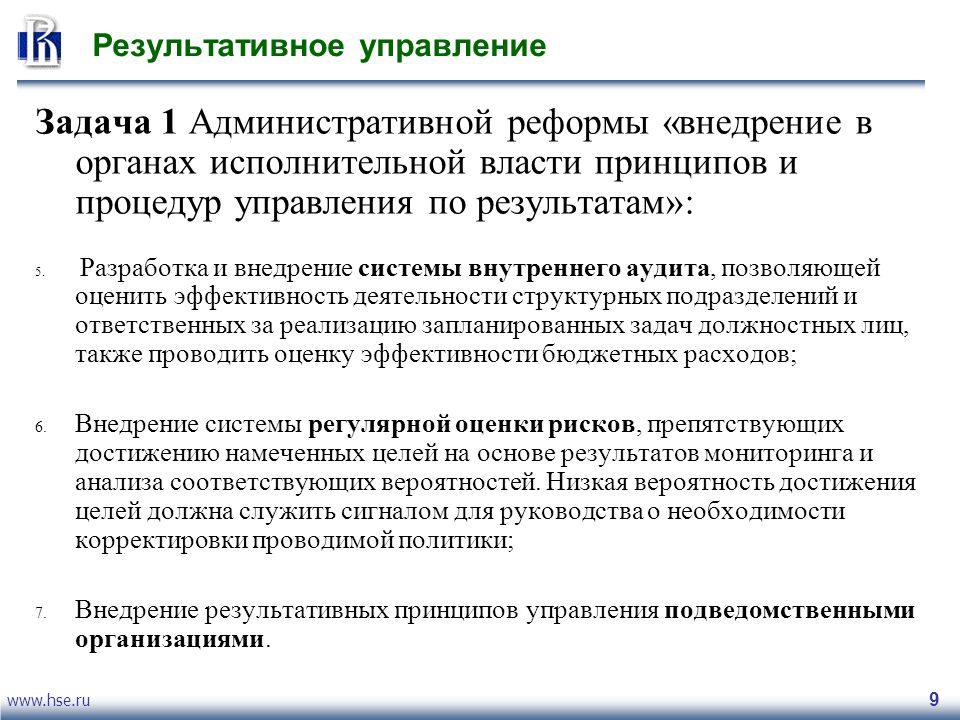 Результативное управление

Задача 1 Административной реформы «внедрение в органах исполнительной власти принципов и процедур управления по результатам»:

5. Разработка и внедрение системы внутреннего аудита, позволяющей оценить эффективность деятельности структурных подразделений и ответственных за реализацию запланированных задач должностных лиц, также проводить оценку эффективности бюджетных расходов;

6. Внедрение системы регулярной оценки рисков, препятствующих достижению намеченных целей на основе результатов мониторинга и анализа соответствующих вероятностей. Низкая вероятность достижения целей должна служить сигналом для руководства о необходимости корректировки проводимой политики;

7. Внедрение результативных принципов управления подведомственными организациями.

www.hse.ru

9